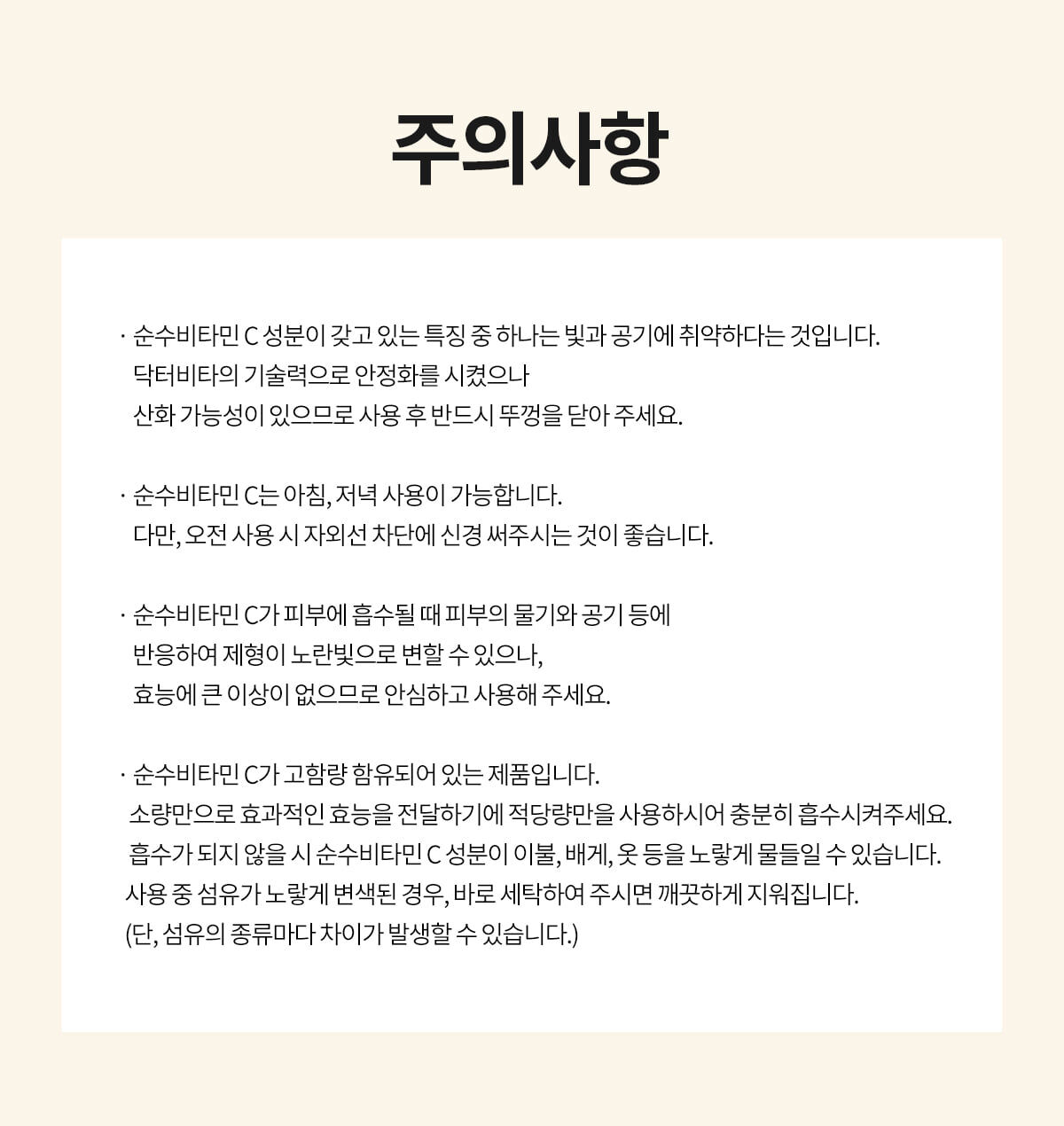 주의사항

· 순수비타민 C 성분이 갖고 있는 특징 중 하나는 빛과 공기에 취약하다는 것입니다.
닥터비타의 기술력으로 안정화를 시켰으나
산화 가능성이 있으므로 사용 후 반드시 뚜껑을 닫아 주세요.

· 순수비타민 C는 아침, 저녁 사용이 가능합니다.
다만, 오전 사용 시 자외선 차단에 신경 써주시는 것이 좋습니다.

· 순수비타민 C가 피부에 흡수될 때 피부의 물기와 공기 등에
반응하여 제형이 노란빛으로 변할 수 있으나,
효능에 큰 이상이 없으므로 안심하고 사용해 주세요.

· 순수비타민 C가 고함량 함유되어 있는 제품입니다.
소량만으로 효과적인 효능을 전달하기에 적당량만을 사용하시어 충분히 흡수시켜주세요.
흡수가 되지 않을 시 순수비타민 C 성분이 이불, 배게, 옷 등을 노랗게 물들일 수 있습니다.
사용 중 섬유가 노랗게 변색된 경우, 바로 세탁하여 주시면 깨끗하게 지워집니다.
(단, 섬유의 종류마다 차이가 발생할 수 있습니다.)